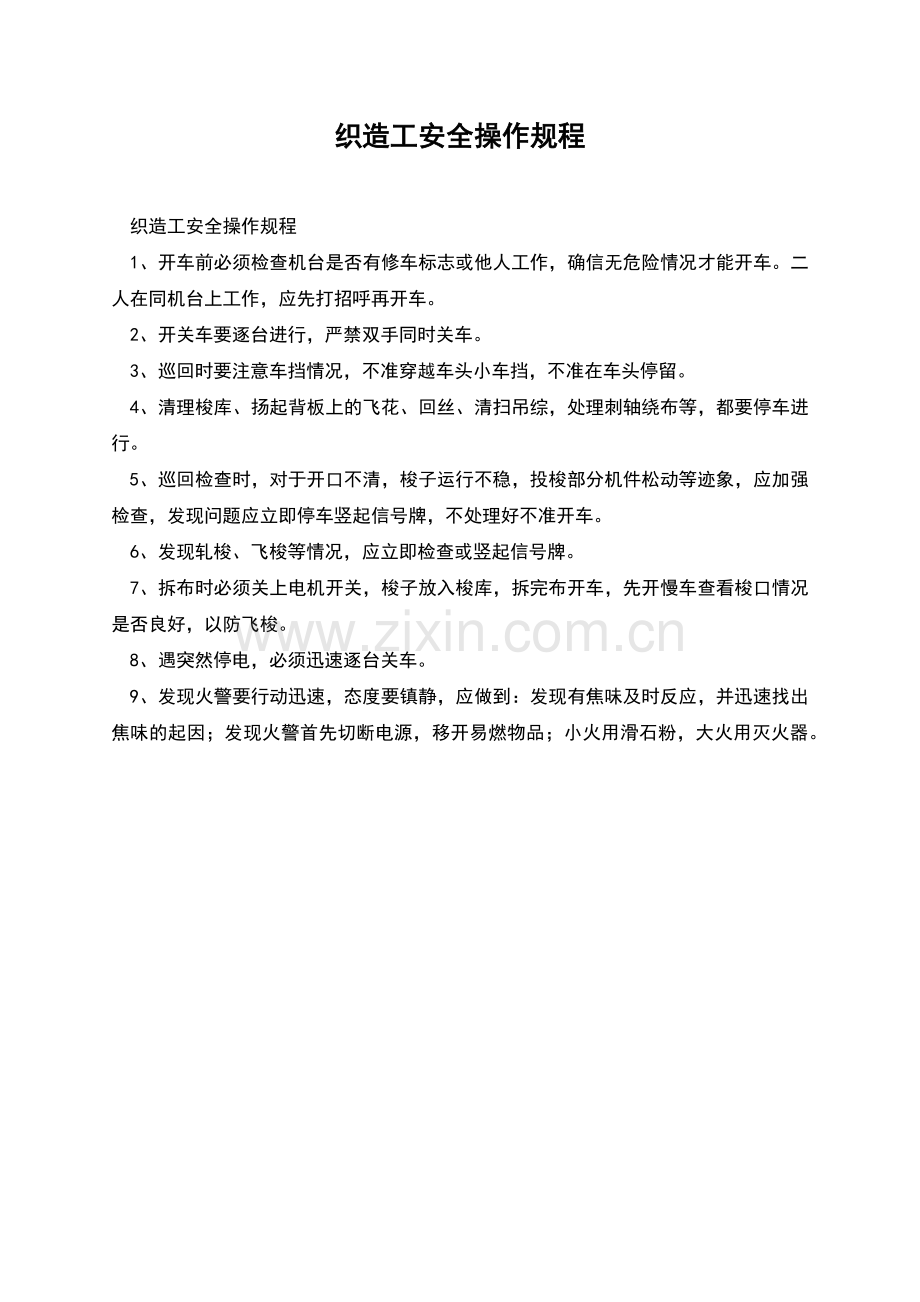 织造工安全操作规程

织造工安全操作规程

1、开车前必须检查机台是否有修车标志或他人工作，确信无危险情况才能开车。二人在同机台上工作，应先打招呼再开车。

2、开关车要逐台进行，严禁双手同时关车。

3、巡回时要注意车挡情况，不准穿越车头小车挡，不准在车头停留。

4、清理梭库、扬起背板上的飞花、回丝、清扫吊综，处理刺轴绕布等，都要停车进行。

5、巡回检查时，对于开口不清，梭子运行不稳，投梭部分机件松动等迹象，应加强检查，发现问题应立即停车竖起信号牌，不处理好不准开车。

6、发现轧梭、飞梭等情况，应立即检查或竖起信号牌。

7、拆布时必须关上电机开关，梭子放入梭库，拆完布开车，先开慢车查看梭口情况是否良好，以防飞梭。

8、遇突然停电，必须迅速逐台关车。

9、发现火警要行动迅速，态度要镇静，应做到：发现有焦味及时反应，并迅速找出焦味的起因；发现火警首先切断电源，移开易燃物品；小火用滑石粉，大火用灭火器。

www.zixin.com.cn